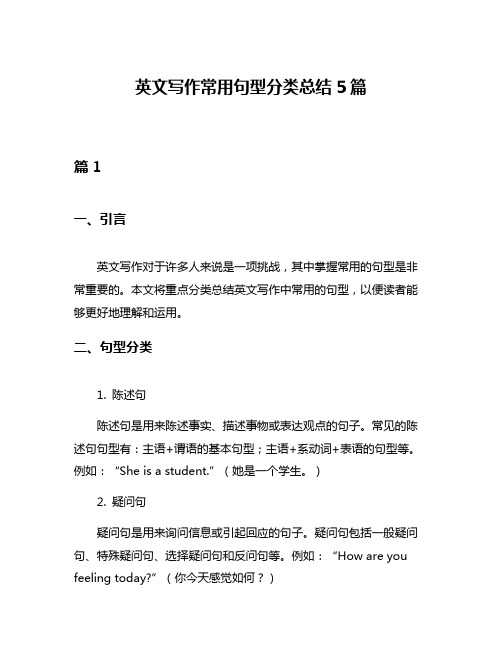 英文写作常用句型分类总结 5 篇

篇 1

一、引言

英文写作对于许多人来说是一项挑战，其中掌握常用的句型是非常重要的。本文将重点分类总结英文写作中常用的句型，以便读者能够更好地理解和运用。

二、句型分类

1. 陈述句

陈述句是用来陈述事实、描述事物或表达观点的句子。常见的陈述句句型有：主语+谓语的基本句型；主语+系动词+表语的句型等。例如：“She is a student.”（她是一个学生。）

2. 疑问句

疑问句是用来询问信息或引起回应的句子。疑问句包括一般疑问句、特殊疑问句、选择疑问句和反问句等。例如：“How are you feeling today?”（你今天感觉如何？）